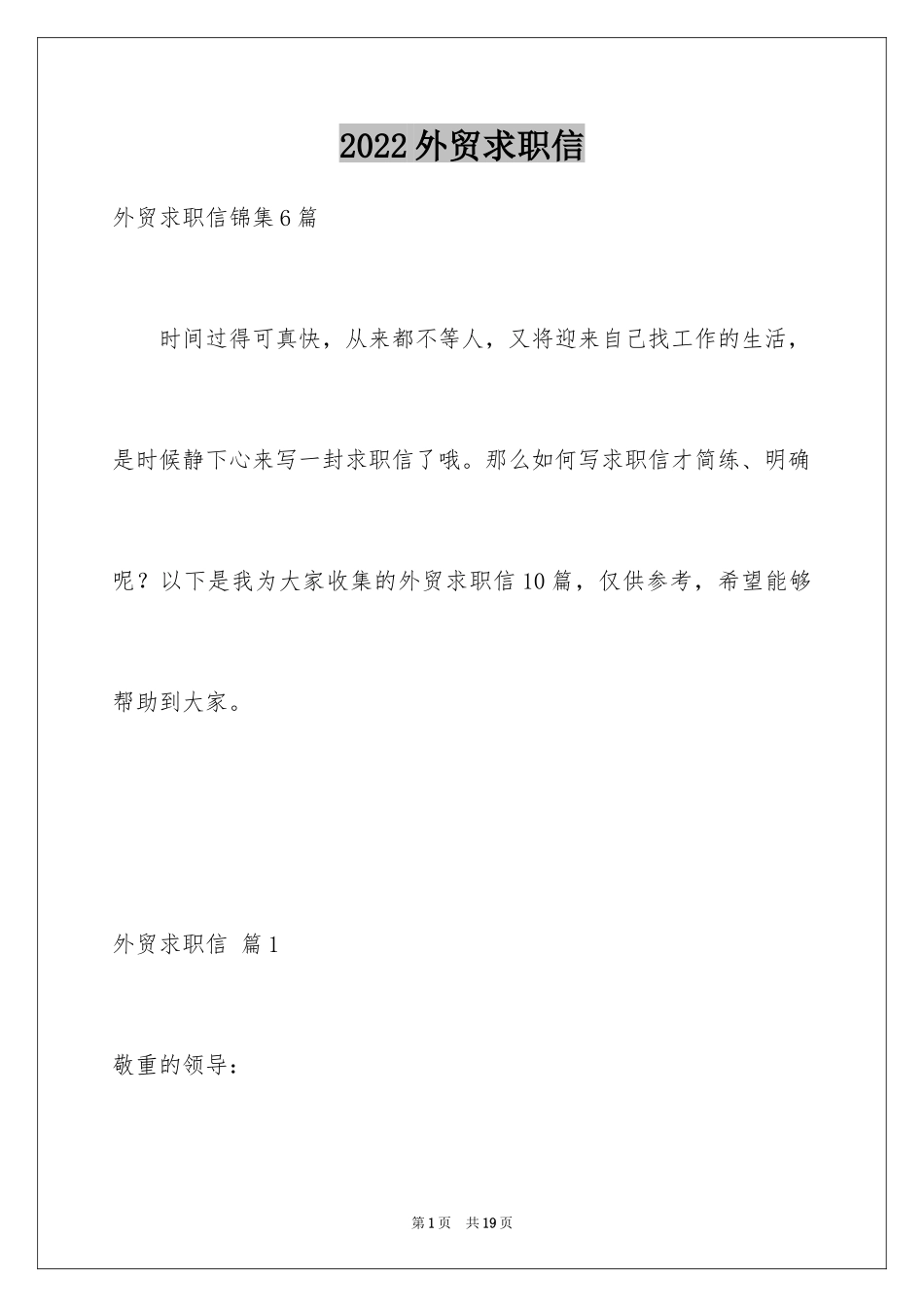 2022外贸求职信

外贸求职信锦集6篇

时间过得可真快，从来都不等人，又将迎来自己找工作的生活，是时候静下心来写一封求职信了哦。那么如何写求职信才简练、明确呢？以下是我为大家收集的外贸求职信10篇，仅供参考，希望能够帮助到大家。

外贸求职信  篇1

敬重的领导：

第1页  共19页